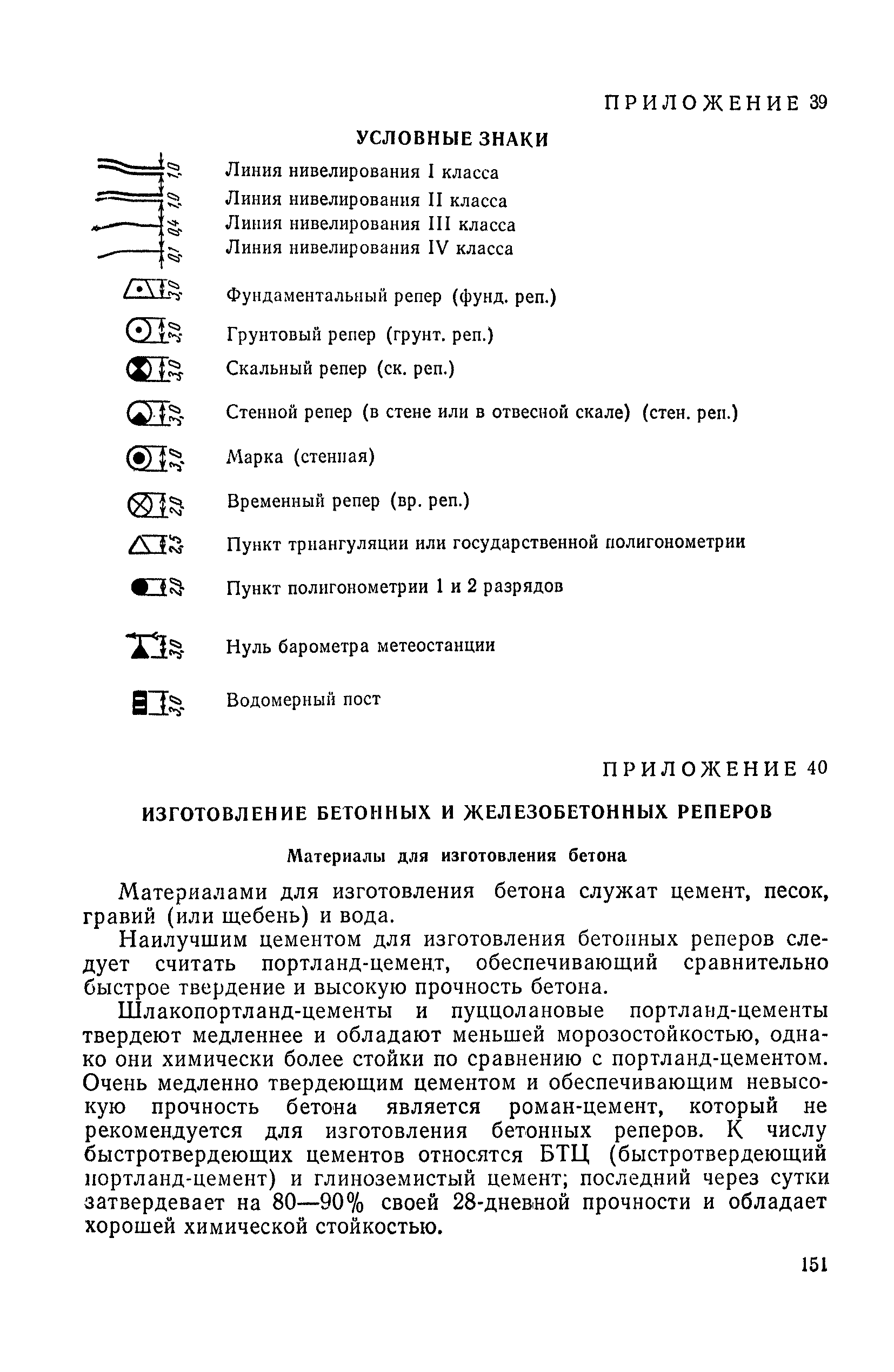 ПРИЛОЖЕНИЕ 39

УСЛОВНЫЕ ЗНАКИ

1,0 Линия нивелирования I класса
1,0 Линия нивелирования II класса
0,4 Линия нивелирования III класса
0,1 Линия нивелирования IV класса

3,0 Фундаментальный репер (фунд. реп.)

3,0 Грунтовый репер (грунт. реп.)

3,0 Скальный репер (ск. реп.)

3,0 Стенной репер (в стене или в отвесной скале) (стен. реп.)

3,0 Марка (стенная)

2,0 Временный репер (вр. реп.)

2,5 Пункт триангуляции или государственной полигонометрии

2,0 Пункт полигонометрии 1 и 2 разрядов

3,0 Нуль барометра метеостанции

3,0 Водомерный пост

ПРИЛОЖЕНИЕ 40

ИЗГОТОВЛЕНИЕ БЕТОННЫХ И ЖЕЛЕЗОБЕТОННЫХ РЕПЕРОВ

Материалы для изготовления бетона

Материалами для изготовления бетона служат цемент, песок, гравий (или щебень) и вода.

Наилучшим цементом для изготовления бетонных реперов следует считать портланд-цемент, обеспечивающий сравнительно быстрое твердение и высокую прочность бетона.

Шлакопортланд-цементы и пуццолановые портланд-цементы твердеют медленнее и обладают меньшей морозостойкостью, однако они химически более стойки по сравнению с портланд-цементом. Очень медленно твердеющим цементом и обеспечивающим невысокую прочность бетона является роман-цемент, который не рекомендуется для изготовления бетонных реперов. К числу быстротвердеющих цементов относятся БТЦ (быстротвердеющий портланд-цемент) и глиноземистый цемент; последний через сутки затвердевает на 80—90% своей 28-дневной прочности и обладает хорошей химической стойкостью.

151